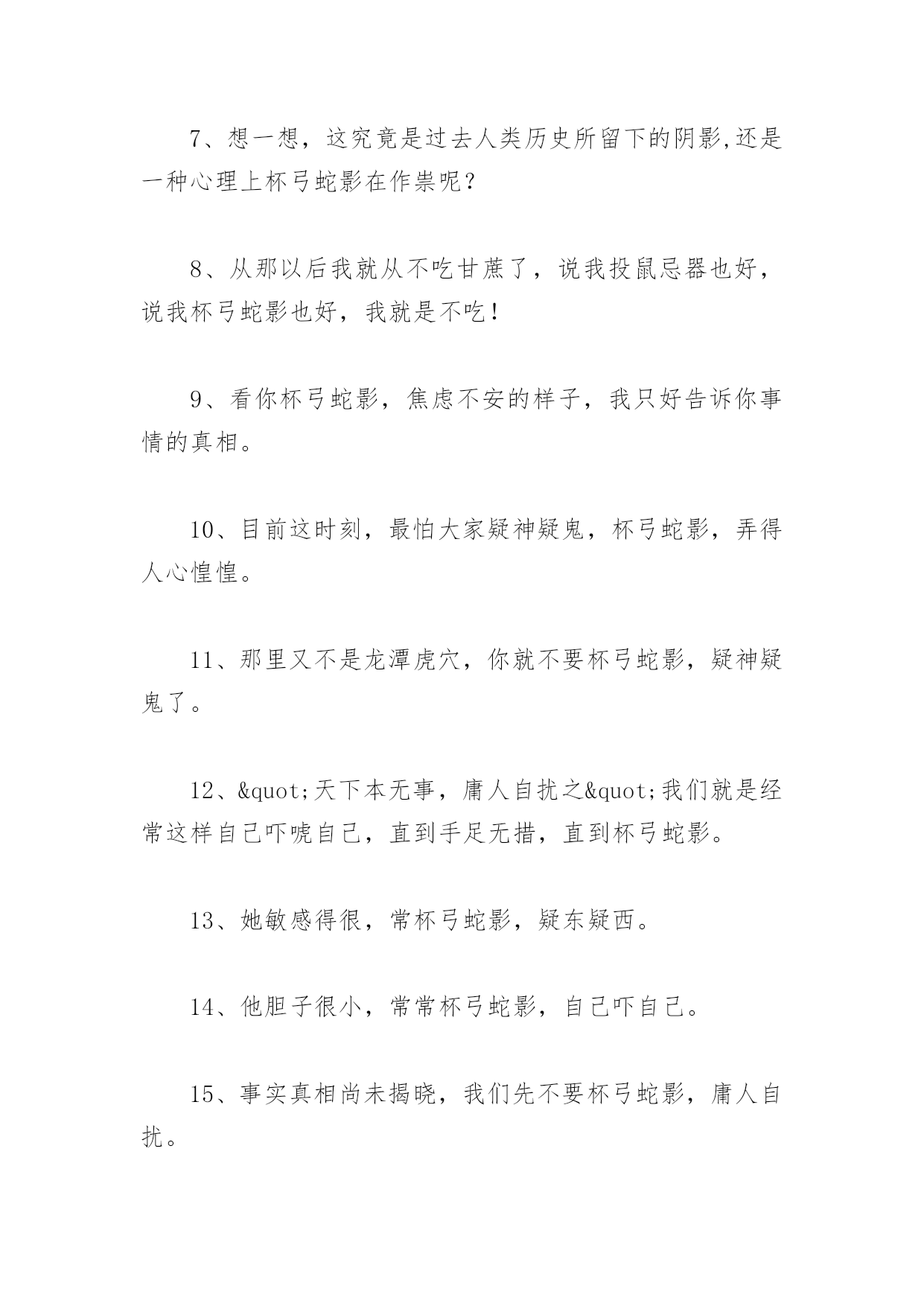 7、想一想，这究竟是过去人类历史所留下的阴影,还是一种心理上杯弓蛇影在作祟呢？

8、从那以后我就从不吃甘蔗了，说我投鼠忌器也好，说我杯弓蛇影也好，我就是不吃！

9、看你杯弓蛇影，焦虑不安的样子，我只好告诉你事情的真相。

10、目前这时刻，最怕大家疑神疑鬼，杯弓蛇影，弄得人心惶惶。

11、那里又不是龙潭虎穴，你就不要杯弓蛇影，疑神疑鬼了。

12、&quot;天下本无事，庸人自扰之&quot;我们就是经常这样自己吓唬自己，直到手足无措，直到杯弓蛇影。

13、她敏感得很，常杯弓蛇影，疑东疑西。

14、他胆子很小，常常杯弓蛇影，自己吓自己。

15、事实真相尚未揭晓，我们先不要杯弓蛇影，庸人自扰。